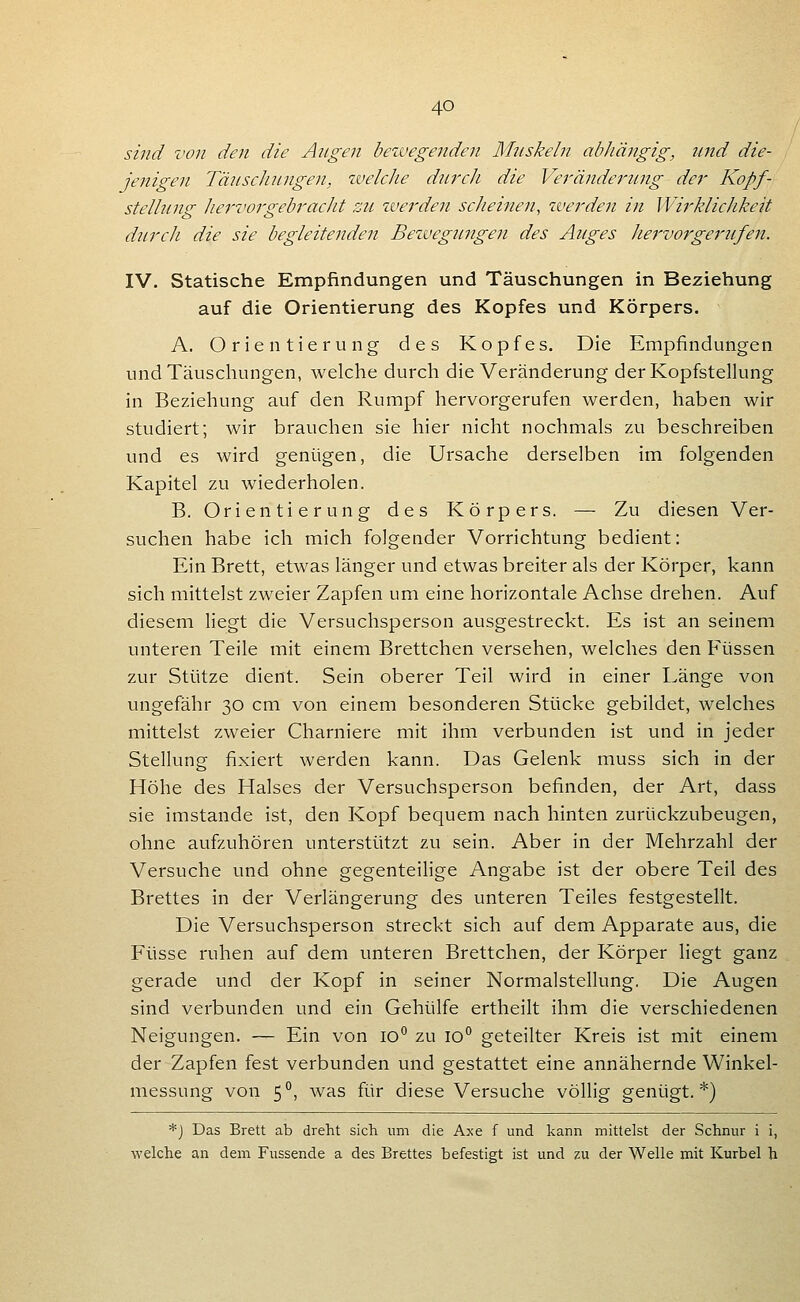 40

sind von den die Augen bewegenden Muskeln abhängig, und diejenigen Täuschungen, welche durch die Veränderung der Kopfstellung hervorgebracht zu werden scheinen, werden in Wirklichkeit durch die sie begleitenden Bewegungen des Auges hervorgerufen.

IV. Statische Empfindungen und Täuschungen in Beziehung auf die Orientierung des Kopfes und Körpers.

A. Orientierung des Kopfes. Die Empfindungen und Täuschungen, welche durch die Veränderung der Kopfstellung in Beziehung auf den Rumpf hervorgerufen werden, haben wir studiert; wir brauchen sie hier nicht nochmals zu beschreiben und es wird genügen, die Ursache derselben im folgenden Kapitel zu wiederholen.

B. Orientierung des Körpers. — Zu diesen Versuchen habe ich mich folgender Vorrichtung bedient:

Ein Brett, etwas länger und etwas breiter als der Körper, kann sich mittelst zweier Zapfen um eine horizontale Achse drehen. Auf diesem liegt die Versuchsperson ausgestreckt. Es ist an seinem unteren Teile mit einem Brettchen versehen, welches den Füssen zur Stütze dient. Sein oberer Teil wird in einer Länge von ungefähr 30 cm von einem besonderen Stücke gebildet, welches mittelst zweier Charniere mit ihm verbunden ist und in jeder Stellung fixiert werden kann. Das Gelenk muss sich in der Höhe des Halses der Versuchsperson befinden, der Art, dass sie imstande ist, den Kopf bequem nach hinten zurückzubeugen, ohne aufzuhören unterstützt zu sein. Aber in der Mehrzahl der Versuche und ohne gegenteilige Angabe ist der obere Teil des Brettes in der Verlängerung des unteren Teiles festgestellt.

Die Versuchsperson streckt sich auf dem Apparate aus, die Füsse ruhen auf dem unteren Brettchen, der Körper liegt ganz gerade und der Kopf in seiner Normalstellung. Die Augen sind verbunden und ein Gehülfe ertheilt ihm die verschiedenen Neigungen. — Ein von $10^0$ zu $10^0$ geteilter Kreis ist mit einem der Zapfen fest verbunden und gestattet eine annähernde Winkelmessung von $5^0$, was für diese Versuche völlig genügt.*)

*) Das Brett ab dreht sich um die Axe f und kann mittelst der Schnur i i, welche an dem Fussende a des Brettes befestigt ist und zu der Welle mit Kurbel h